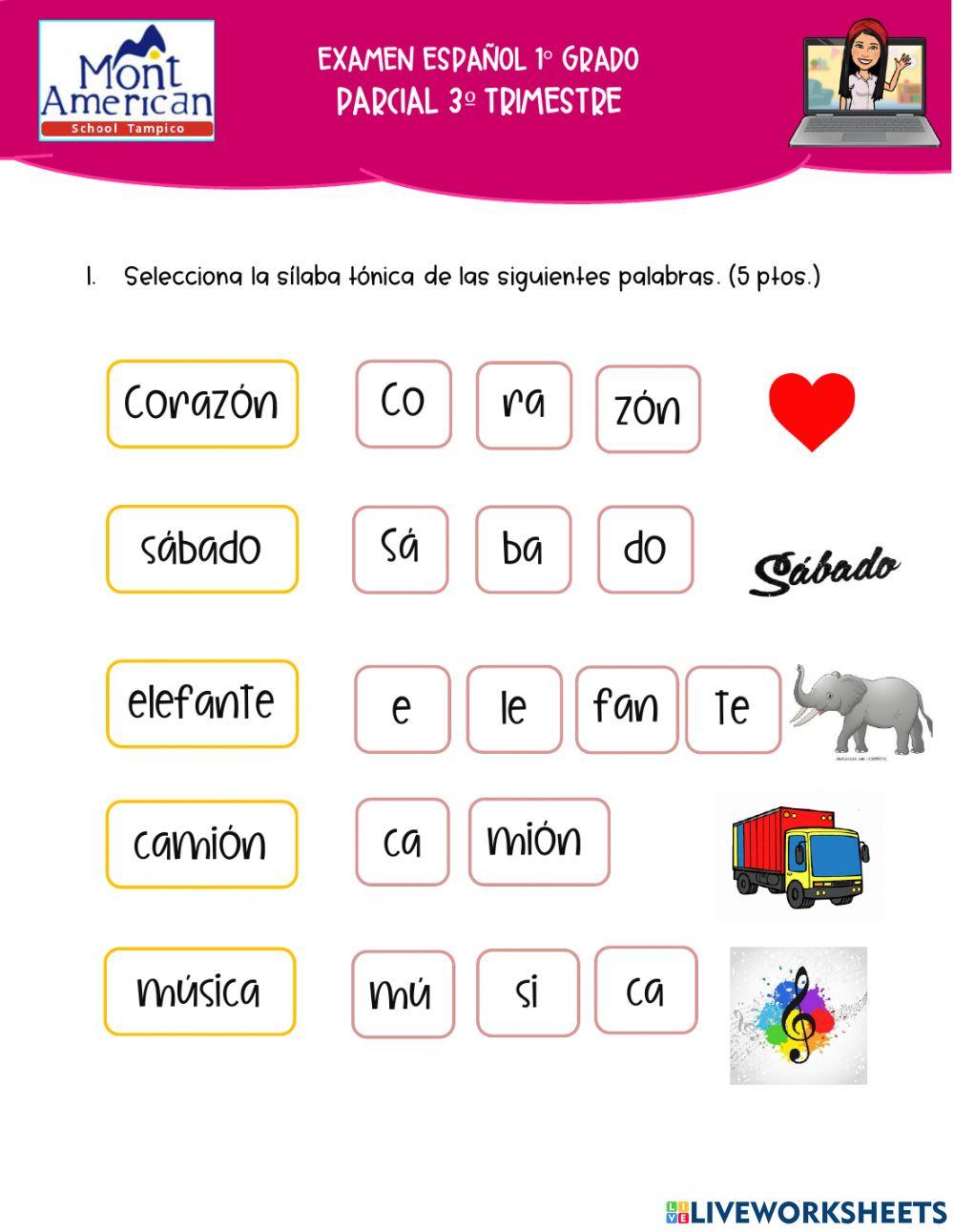 Mont American
School Tampico

EXAMEN ESPAÑOL 1° GRADO
PARCIAL 3º TRIMESTRE

1. Selecciona la sílaba tónica de las siguientes palabras. (5 ptos.)

corazón co ra zón

sábado sá ba do Sábado

elefante e le fan te

camión ca mión

música mú si ca

LIVEWORKSHEETS